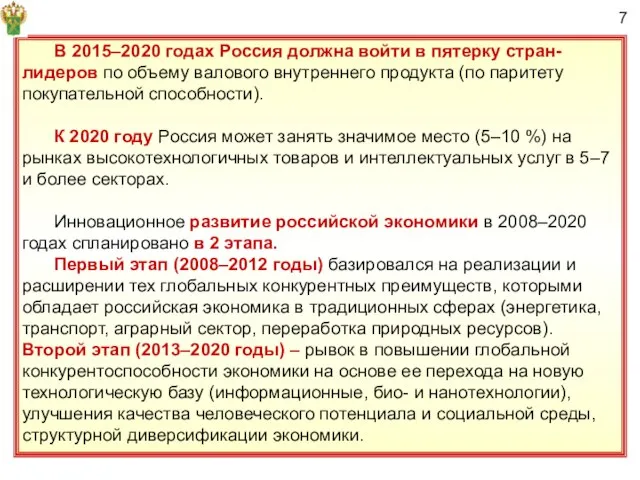 7

В 2015–2020 годах Россия должна войти в пятерку стран-лидеров по объему валового внутреннего продукта (по паритету покупательной способности).

К 2020 году Россия может занять значимое место (5–10 %) на рынках высокотехнологичных товаров и интеллектуальных услуг в 5–7 и более секторах.

Инновационное развитие российской экономики в 2008–2020 годах спланировано в 2 этапа.
Первый этап (2008–2012 годы) базировался на реализации и расширении тех глобальных конкурентных преимуществ, которыми обладает российская экономика в традиционных сферах (энергетика, транспорт, аграрный сектор, переработка природных ресурсов).
Второй этап (2013–2020 годы) – рывок в повышении глобальной конкурентоспособности экономики на основе ее перехода на новую технологическую базу (информационные, био- и нанотехнологии), улучшения качества человеческого потенциала и социальной среды, структурной диверсификации экономики.